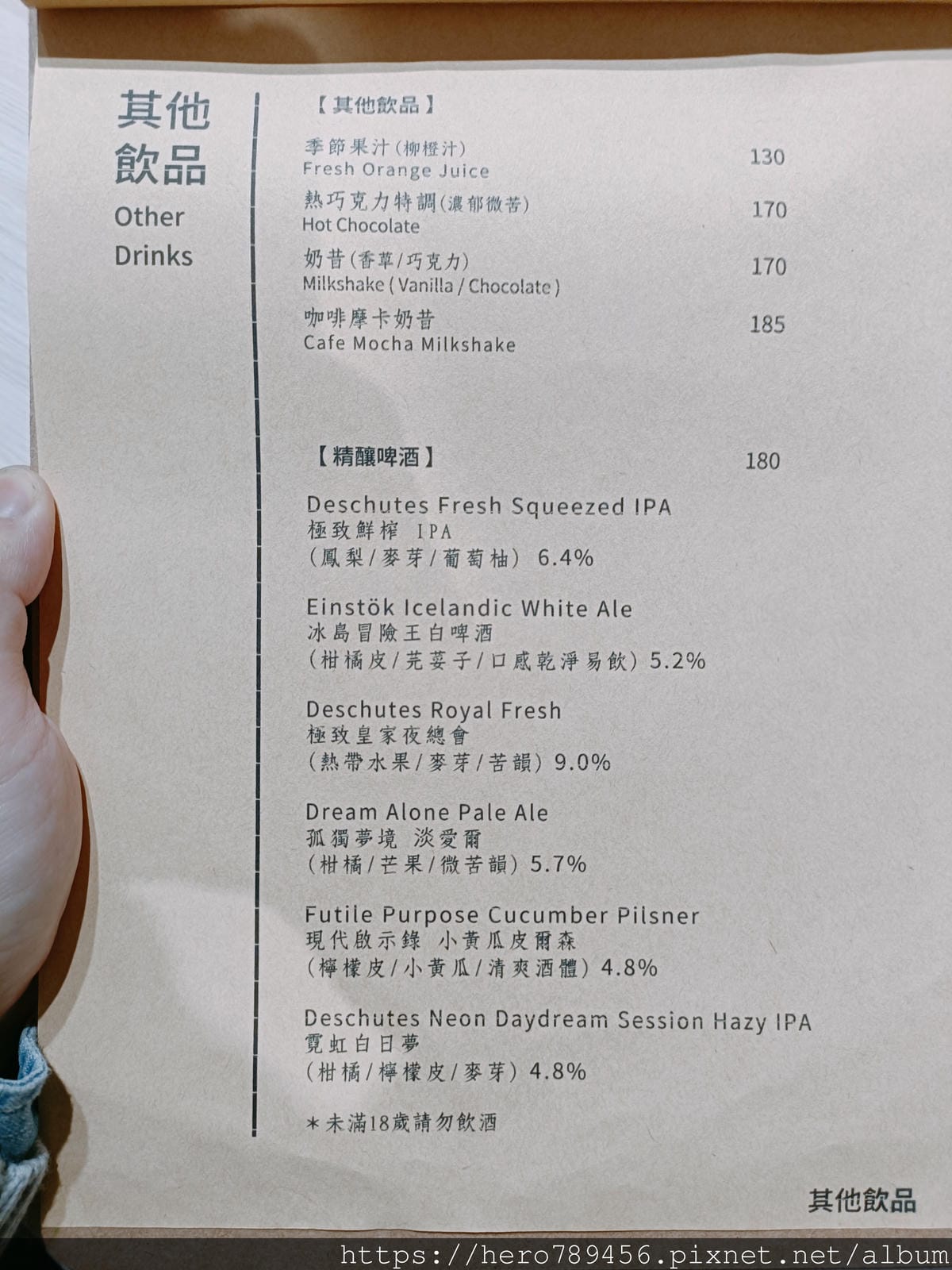 其他飲品
Other Drinks

【其他飲品】

季節果汁(柳橙汁)
Fresh Orange Juice 130

熱巧克力特調(濃郁微苦)
Hot Chocolate 170

奶昔(香草/巧克力)
Milkshake (Vanilla / Chocolate) 170

咖啡摩卡奶昔
Cafe Mocha Milkshake 185

【精釀啤酒】 180

Deschutes Fresh Squeezed IPA
極致鮮榨 IPA
(鳳梨/麥芽/葡萄柚) 6.4%

Einstök Icelandic White Ale
冰島冒險王白啤酒
(柑橘皮/芫荽子/口感乾淨易飲) 5.2%

Deschutes Royal Fresh
極致皇家夜總會
(熱帶水果/麥芽/苦韻) 9.0%

Dream Alone Pale Ale
孤獨夢境 淡愛爾
(柑橘/芒果/微苦韻) 5.7%

Futile Purpose Cucumber Pilsner
現代啟示錄 小黃瓜皮爾森
(檸檬皮/小黃瓜/清爽酒體) 4.8%

Deschutes Neon Daydream Session Hazy IPA
霓虹白日夢
(柑橘/檸檬皮/麥芽) 4.8%

*未滿18歲請勿飲酒

其他飲品

https://hero789456.pixnet.net/album